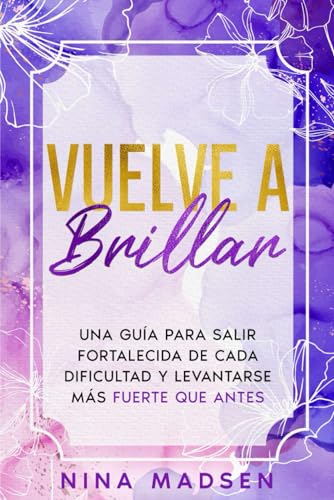 VUELVE A
Brillar

UNA GUÍA PARA SALIR FORTALECIDA DE CADA DIFICULTAD Y LEVANTARSE MÁS FUERTE QUE ANTES

NINA MADSEN